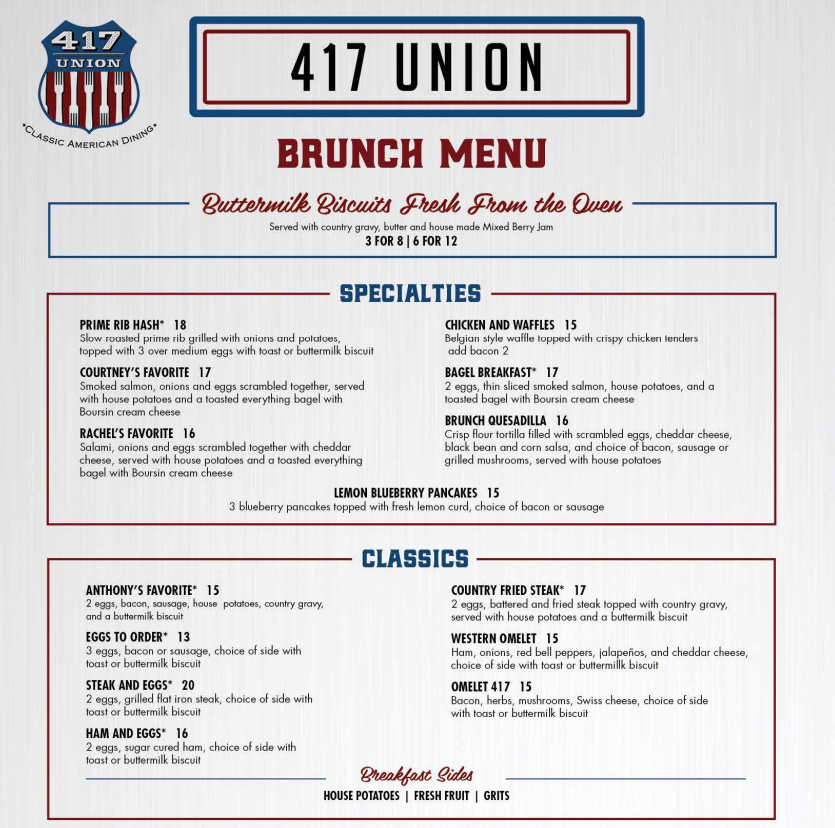 417
UNION
*CLASSIC AMERICAN DINING*

417 UNION

BRUNCH MENU

Buttermilk Biscuits Fresh From the Oven
Served with country gravy, butter and house made Mixed Berry Jam
3 FOR 8 | 6 FOR 12

SPECIALTIES

PRIME RIB HASH* 18
Slow roasted prime rib grilled with onions and potatoes, topped with 3 over medium eggs with toast or buttermilk biscuit

COURTNEY'S FAVORITE 17
Smoked salmon, onions and eggs scrambled together, served with house potatoes and a toasted everything bagel with Boursin cream cheese

RACHEL'S FAVORITE 16
Salami, onions and eggs scrambled together with cheddar cheese, served with house potatoes and a toasted everything bagel with Boursin cream cheese

CHICKEN AND WAFFLES 15
Belgian style waffle topped with crispy chicken tenders add bacon 2

BAGEL BREAKFAST* 17
2 eggs, thin sliced smoked salmon, house potatoes, and a toasted bagel with Boursin cream cheese

BRUNCH QUESADILLA 16
Crisp flour tortilla filled with scrambled eggs, cheddar cheese, black bean and corn salsa, and choice of bacon, sausage or grilled mushrooms, served with house potatoes

LEMON BLUEBERRY PANCAKES 15
3 blueberry pancakes topped with fresh lemon curd, choice of bacon or sausage

CLASSICS

ANTHONY'S FAVORITE* 15
2 eggs, bacon, sausage, house potatoes, country gravy, and a buttermilk biscuit

EGGS TO ORDER* 13
3 eggs, bacon or sausage, choice of side with toast or buttermilk biscuit

STEAK AND EGGS* 20
2 eggs, grilled flat iron steak, choice of side with toast or buttermilk biscuit

HAM AND EGGS* 16
2 eggs, sugar cured ham, choice of side with toast or buttermilk biscuit

COUNTRY FRIED STEAK* 17
2 eggs, battered and fried steak topped with country gravy, served with house potatoes and a buttermilk biscuit

WESTERN OMELET 15
Ham, onions, red bell peppers, jalapeños, and cheddar cheese, choice of side with toast or buttermillk biscuit

OMELET 417 15
Bacon, herbs, mushrooms, Swiss cheese, choice of side with toast or buttermilk biscuit

Breakfast Sides
HOUSE POTATOES | FRESH FRUIT | GRITS